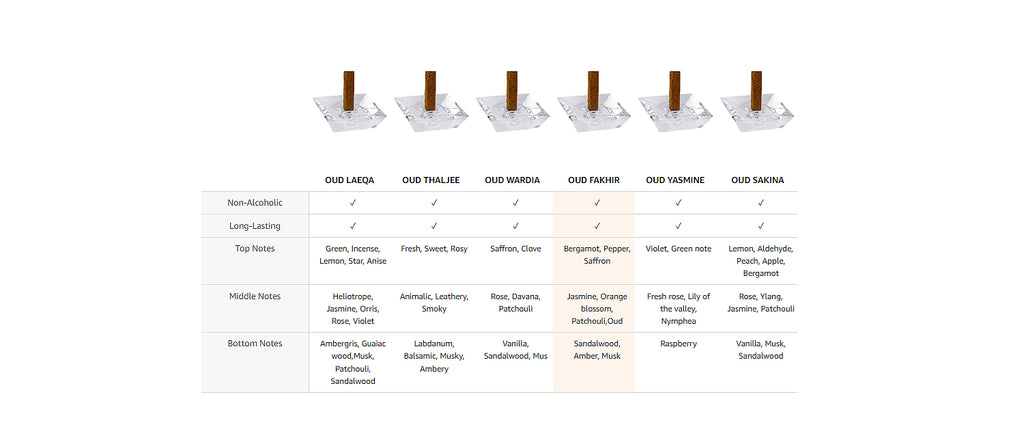 | | OUD LAEQA | OUD THALJEE | OUD WARDIA | OUD FAKHIR | OUD YASMINE | OUD SAKINA |
|---|---|---|---|---|---|---|
| Non-Alcoholic | ✓ | ✓ | ✓ | ✓ | ✓ | ✓ |
| Long-Lasting | ✓ | ✓ | ✓ | ✓ | ✓ | ✓ |
| Top Notes | Green, Incense, Lemon, Star, Anise | Fresh, Sweet, Rosy | Saffron, Clove | Bergamot, Pepper, Saffron | Violet, Green note | Lemon, Aldehyde, Peach, Apple, Bergamot |
| Middle Notes | Heliotrope, Jasmine, Orris, Rose, Violet | Animalic, Leathery, Smoky | Rose, Davana, Patchouli | Jasmine, Orange blossom, Patchouli,Oud | Fresh rose, Lily of the valley, Nymphea | Rose, Ylang, Jasmine, Patchouli |
| Bottom Notes | Ambergris, Guaiac wood,Musk, Patchouli, Sandalwood | Labdanum, Balsamic, Musky, Ambery | Vanilla, Sandalwood, Mus | Sandalwood, Amber, Musk | Raspberry | Vanilla, Musk, Sandalwood |